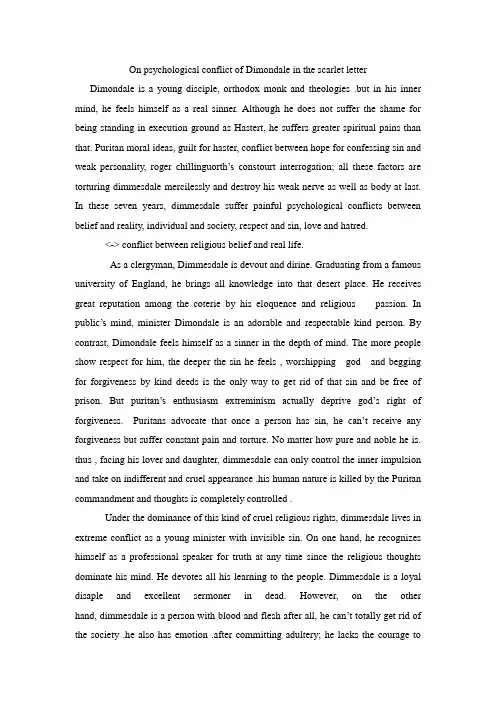 On psychological conflict of Dimondale in the scarlet letter

Dimondale is a young disciple, orthodox monk and theologies .but in his inner mind, he feels himself as a real sinner. Although he does not suffer the shame for being standing in execution ground as Hastert, he suffers greater spiritual pains than that. Puritan moral ideas, guilt for haster, conflict between hope for confessing sin and weak personality, roger chillinguorth's constourt interrogation; all these factors are torturing dimmesdale mercilessly and destroy his weak nerve as well as body at last. In these seven years, dimmesdale suffer painful psychological conflicts between belief and reality, individual and society, respect and sin, love and hatred.

<-> conflict between religious belief and real life.

As a clergyman, Dimmesdale is devout and dirine. Graduating from a famous university of England, he brings all knowledge into that desert place. He receives great reputation among the coterie by his eloquence and religious passion. In public's mind, minister Dimondale is an adorable and respectable kind person. By contrast, Dimondale feels himself as a sinner in the depth of mind. The more people show respect for him, the deeper the sin he feels , worshipping god and begging for forgiveness by kind deeds is the only way to get rid of that sin and be free of prison. But puritan's enthusiasm extreminism actually deprive god's right of forgiveness. Puritans advocate that once a person has sin, he can't receive any forgiveness but suffer constant pain and torture. No matter how pure and noble he is. thus , facing his lover and daughter, dimmesdale can only control the inner impulsion and take on indifferent and cruel appearance .his human nature is killed by the Puritan commandment and thoughts is completely controlled .

Under the dominance of this kind of cruel religious rights, dimmesdale lives in extreme conflict as a young minister with invisible sin. On one hand, he recognizes himself as a professional speaker for truth at any time since the religious thoughts dominate his mind. He devotes all his learning to the people. Dimmesdale is a loyal disaple and excellent sermoner in dead. However, on the other hand, dimmesdale is a person with blood and flesh after all, he can't totally get rid of the society .he also has emotion .after committing adultery; he lacks the courage to